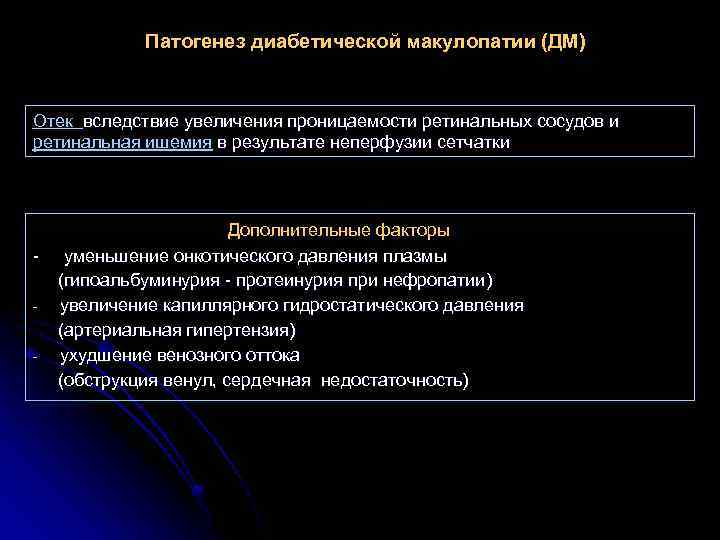 Патогенез диабетической макулопатии (ДМ)

Отек вследствие увеличения проницаемости ретинальных сосудов и ретинальная ишемия в результате неперфузии сетчатки

Дополнительные факторы

- уменьшение онкотического давления плазмы (гипоальбуминурия - протеинурия при нефропатии)
- увеличение капиллярного гидростатического давления (артериальная гипертензия)
- ухудшение венозного оттока (обструкция венул, сердечная недостаточность)